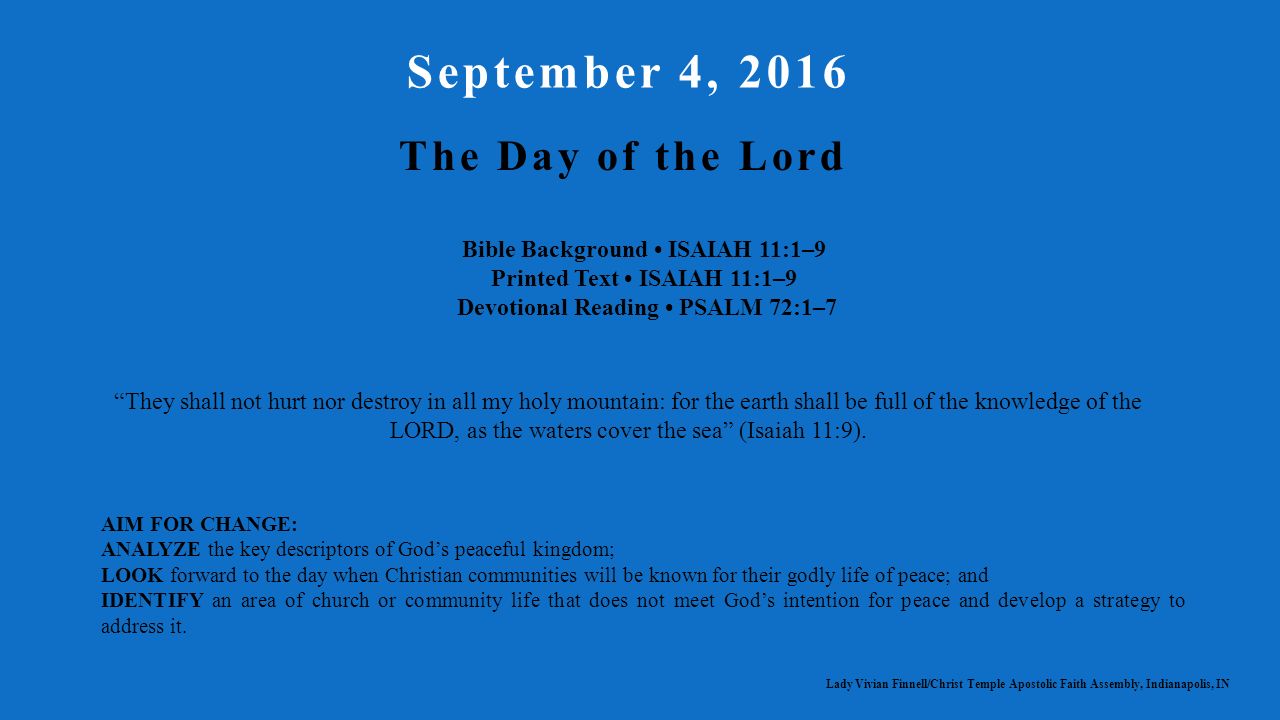 September 4, 2016

The Day of the Lord

Bible Background • ISAIAH 11:1–9
Printed Text • ISAIAH 11:1–9
Devotional Reading • PSALM 72:1–7

“They shall not hurt nor destroy in all my holy mountain: for the earth shall be full of the knowledge of the LORD, as the waters cover the sea” (Isaiah 11:9).

AIM FOR CHANGE:
ANALYZE the key descriptors of God’s peaceful kingdom;
LOOK forward to the day when Christian communities will be known for their godly life of peace; and
IDENTIFY an area of church or community life that does not meet God’s intention for peace and develop a strategy to address it.

Lady Vivian Finnell/Christ Temple Apostolic Faith Assembly, Indianapolis, IN